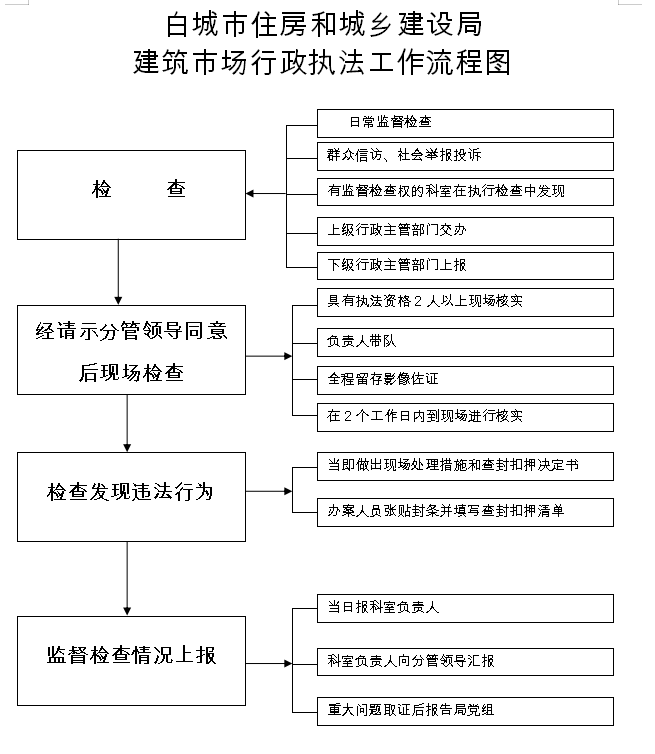 白城市住房和城乡建设局
建筑市场行政执法工作流程图

检　　查

日常监督检查
群众信访、社会举报投诉
有监督检查权的科室在执行检查中发现
上级行政主管部门交办
下级行政主管部门上报

经请示分管领导同意后现场检查

具有执法资格 2 人以上现场核实
负责人带队
全程留存影像佐证
在 2 个工作日内到现场进行核实

检查发现违法行为

当即做出现场处理措施和查封扣押决定书
办案人员张贴封条并填写查封扣押清单

监督检查情况上报

当日报科室负责人
科室负责人向分管领导汇报
重大问题取证后报告局党组